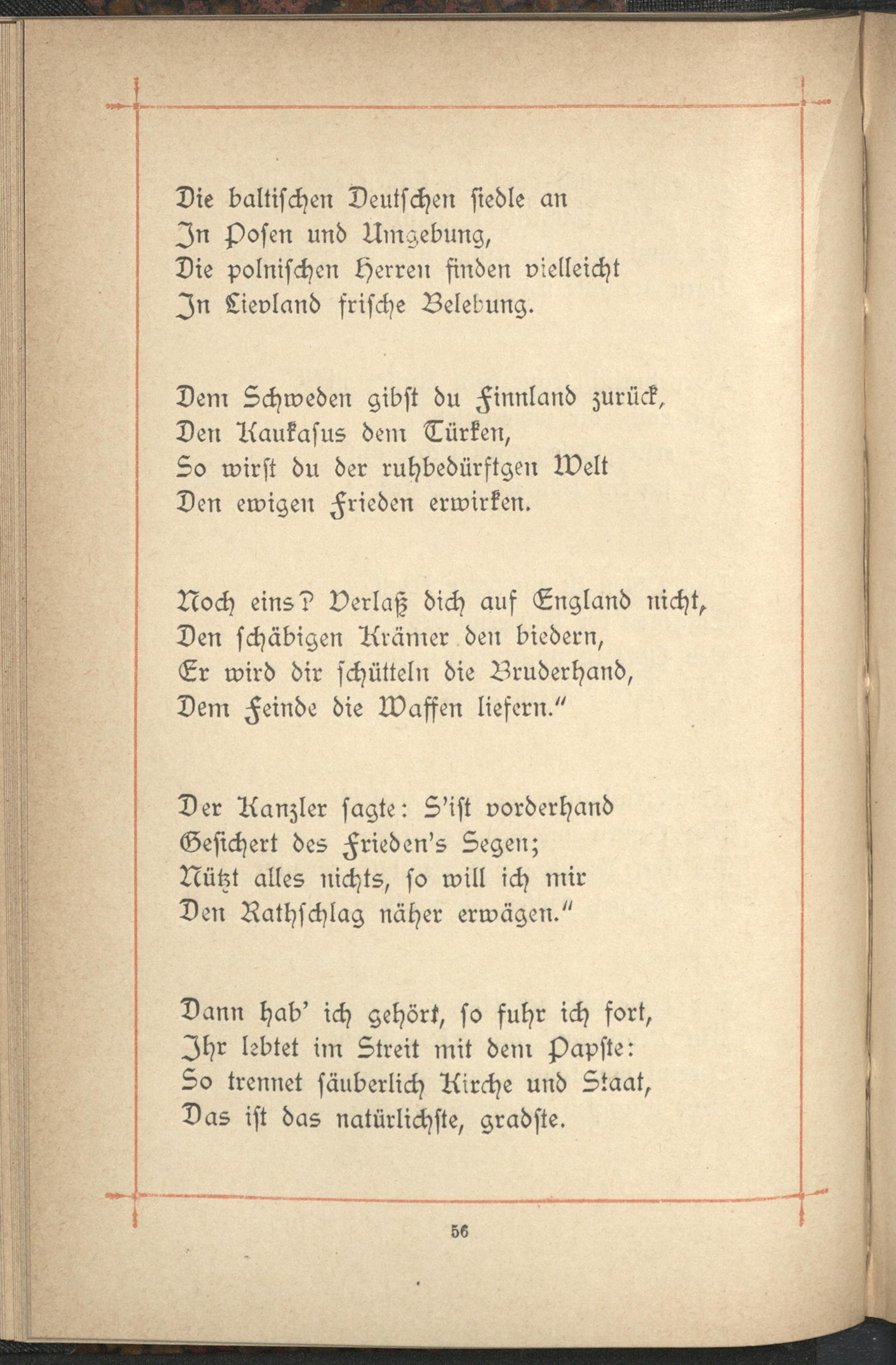 Die baltischen Deutschen siedle an
In Posen und Umgebung,
Die polnischen Herren finden vielleicht
In Lievland frische Belebung.

Dem Schweden gibst du Finnland zurück,
Den Kaukasus dem Türken,
So wirst du der ruhbedürftgen Welt
Den ewigen Frieden erwirken.

Noch eins? Verlaß dich auf England nicht,
Den schäbigen Krämer den biedern,
Er wird dir schütteln die Bruderhand,
Dem Feinde die Waffen liefern."

Der Kanzler sagte: S'ist vorderhand
Gesichert des Frieden's Segen;
Nützt alles nichts, so will ich mir
Den Rathschlag näher erwägen."

Dann hab' ich gehört, so fuhr ich fort,
Ihr lebtet im Streit mit dem Papste:
So trennet säuberlich Kirche und Staat,
Das ist das natürlichste, gradste.

56